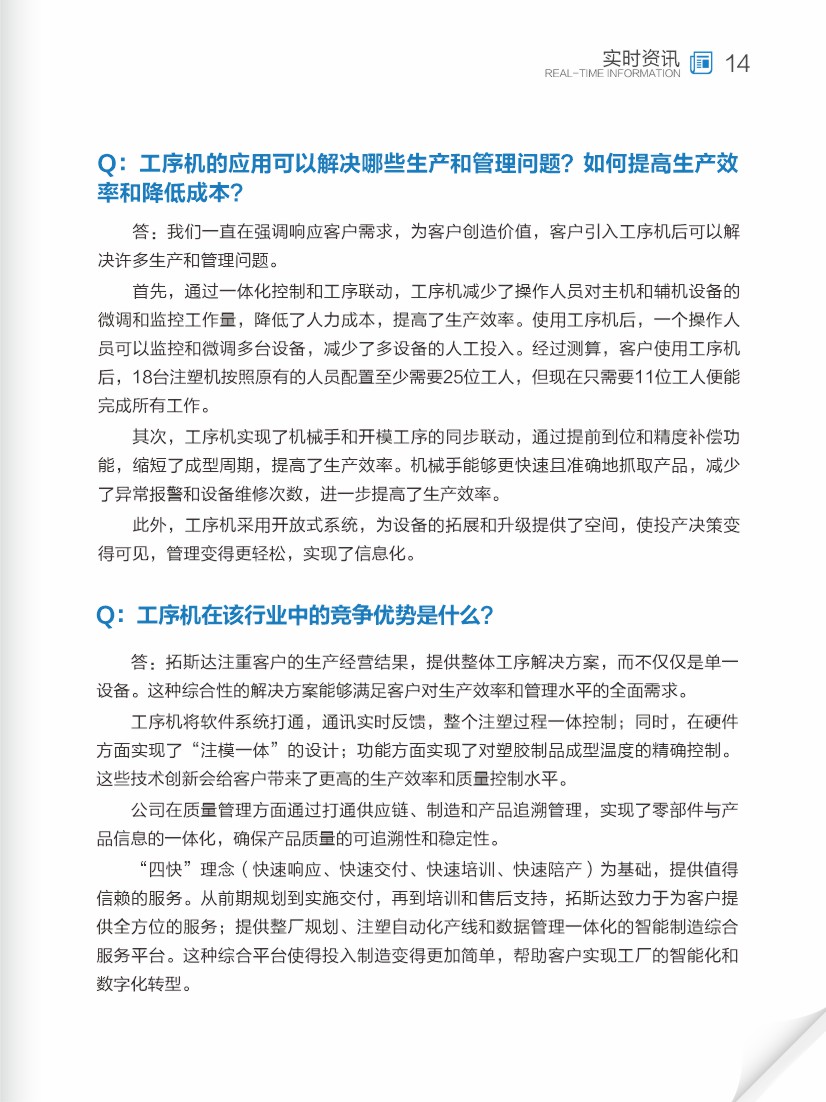 实时资讯
REAL-TIME INFORMATION 14

Q：工序机的应用可以解决哪些生产和管理问题？如何提高生产效率和降低成本？

答：我们一直在强调响应客户需求，为客户创造价值，客户引入工序机后可以解决许多生产和管理问题。

首先，通过一体化控制和工序联动，工序机减少了操作人员对主机和辅机设备的微调和监控工作量，降低了人力成本，提高了生产效率。使用工序机后，一个操作人员可以监控和微调多台设备，减少了多设备的人工投入。经过测算，客户使用工序机后，18台注塑机按照原有的人员配置至少需要25位工人，但现在只需要11位工人便能完成所有工作。

其次，工序机实现了机械手和开模工序的同步联动，通过提前到位和精度补偿功能，缩短了成型周期，提高了生产效率。机械手能够更快速且准确地抓取产品，减少了异常报警和设备维修次数，进一步提高了生产效率。

此外，工序机采用开放式系统，为设备的拓展和升级提供了空间，使投产决策变得可见，管理变得更轻松，实现了信息化。

Q：工序机在该行业中的竞争优势是什么？

答：拓斯达注重客户的生产经营结果，提供整体工序解决方案，而不仅仅是单一设备。这种综合性的解决方案能够满足客户对生产效率和管理水平的全面需求。

工序机将软件系统打通，通讯实时反馈，整个注塑过程一体控制；同时，在硬件方面实现了“注模一体”的设计；功能方面实现了对塑胶制品成型温度的精确控制。这些技术创新会给客户带来了更高的生产效率和质量控制水平。

公司在质量管理方面通过打通供应链、制造和产品追溯管理，实现了零部件与产品信息的一体化，确保产品质量的可追溯性和稳定性。

“四快”理念（快速响应、快速交付、快速培训、快速陪产）为基础，提供值得信赖的服务。从前期规划到实施交付，再到培训和售后支持，拓斯达致力于为客户提供全方位的服务；提供整厂规划、注塑自动化产线和数据管理一体化的智能制造综合服务平台。这种综合平台使得投入制造变得更加简单，帮助客户实现工厂的智能化和数字化转型。